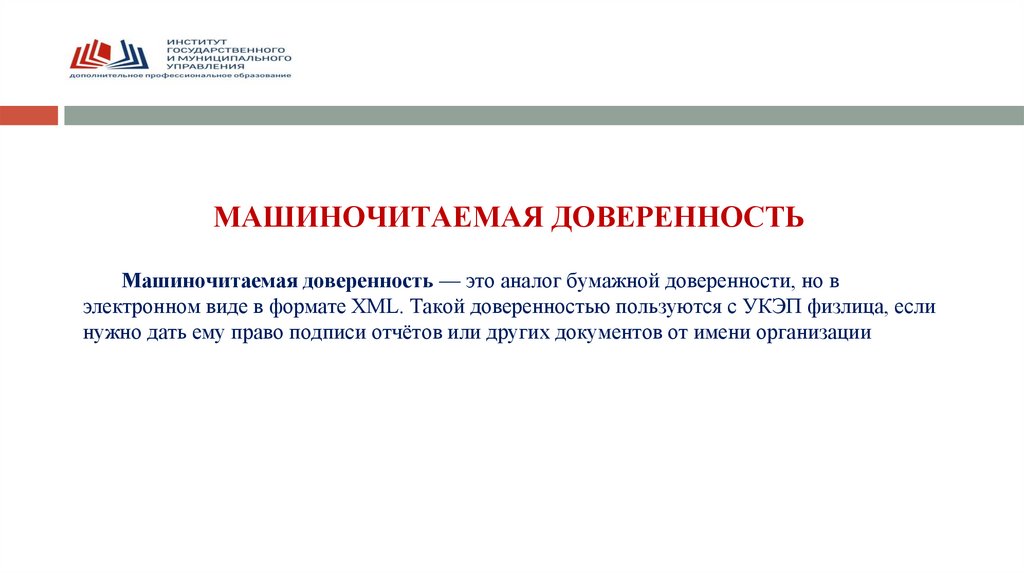 ИНСТИТУТ ГОСУДАРСТВЕННОГО И МУНИЦИПАЛЬНОГО УПРАВЛЕНИЯ
дополнительное профессиональное образование

МАШИНОЧИТАЕМАЯ ДОВЕРЕННОСТЬ

Машиночитаемая доверенность — это аналог бумажной доверенности, но в электронном виде в формате XML. Такой доверенностью пользуются с УКЭП физлица, если нужно дать ему право подписи отчётов или других документов от имени организации